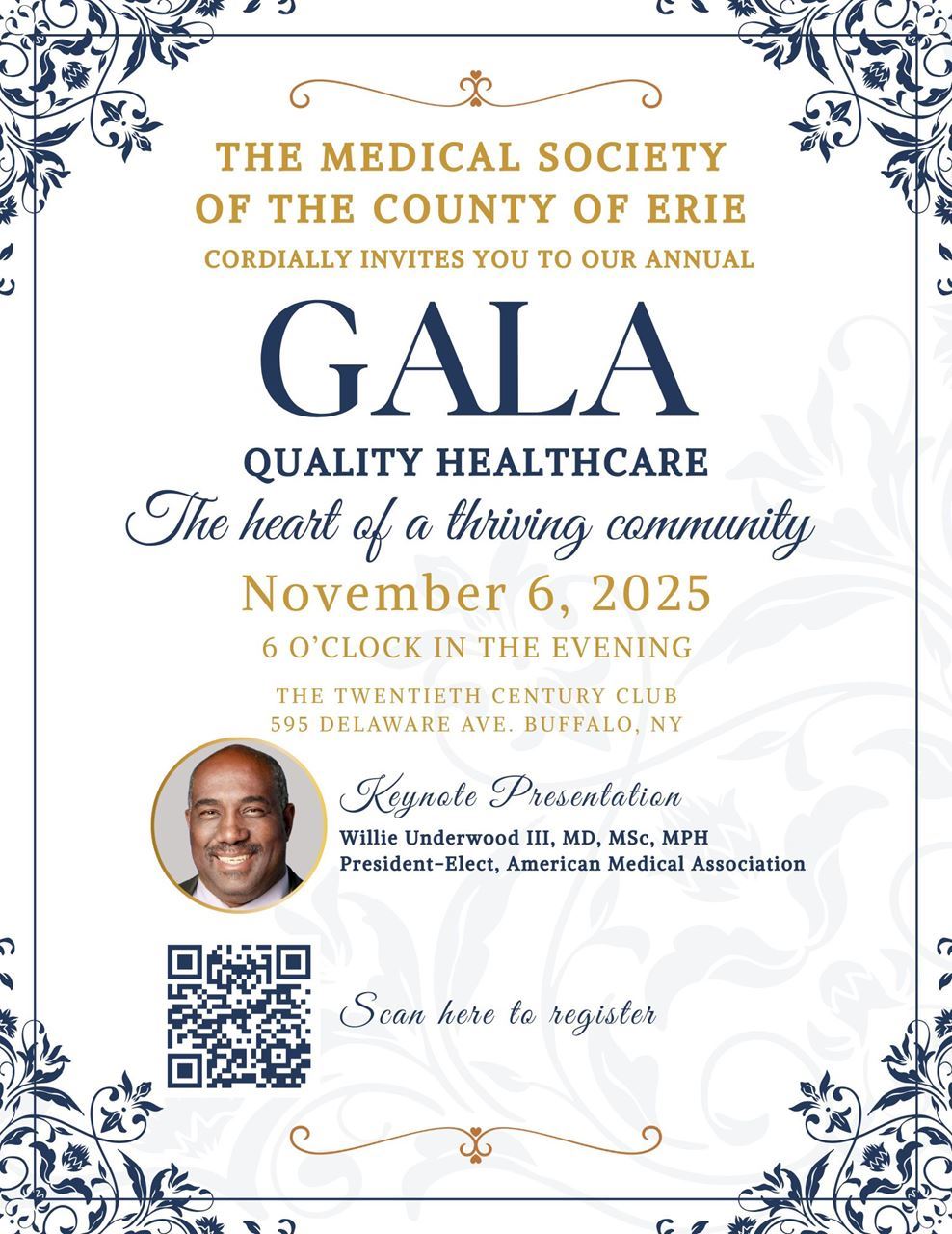 THE MEDICAL SOCIETY OF THE COUNTY OF ERIE
CORDIALLY INVITES YOU TO OUR ANNUAL

GALA

QUALITY HEALTHCARE
The heart of a thriving community

November 6, 2025
6 O'CLOCK IN THE EVENING

THE TWENTIETH CENTURY CLUB
595 DELAWARE AVE. BUFFALO, NY

Keynote Presentation
Willie Underwood III, MD, MSc, MPH
President-Elect, American Medical Association

Scan here to register